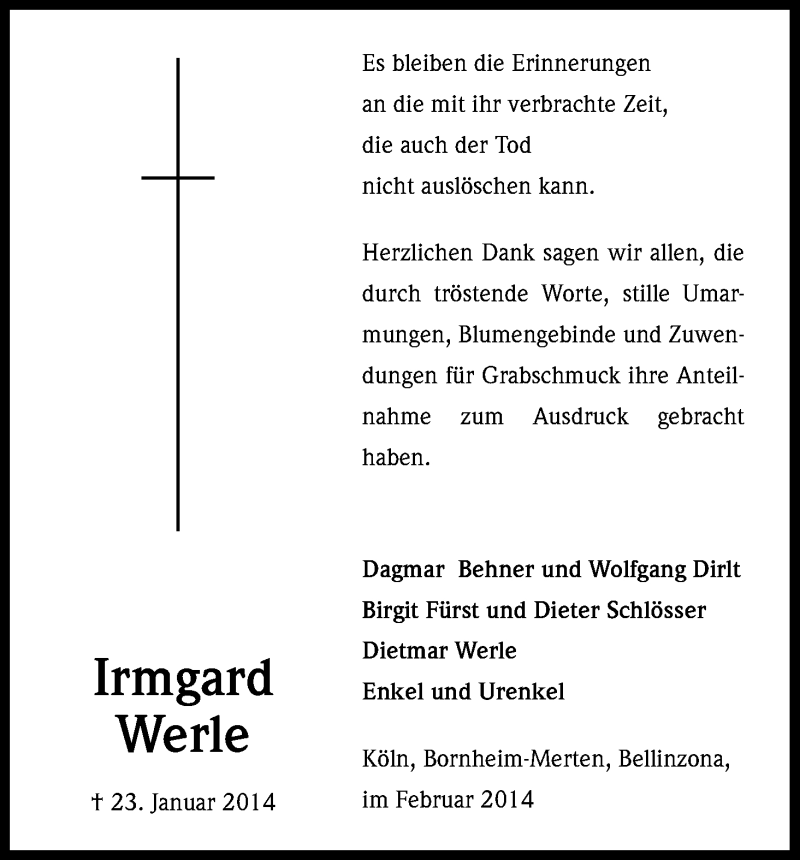 Es bleiben die Erinnerungen
an die mit ihr verbrachte Zeit,
die auch der Tod
nicht auslöschen kann.

Herzlichen Dank sagen wir allen, die durch tröstende Worte, stille Umarmungen, Blumengebinde und Zuwendungen für Grabschmuck ihre Anteilnahme zum Ausdruck gebracht haben.

Dagmar Behner und Wolfgang Dirlt
Birgit Fürst und Dieter Schlösser
Dietmar Werle
Enkel und Urenkel

Köln, Bornheim-Merten, Bellinzona,
im Februar 2014

Irmgard
Werle

† 23. Januar 2014